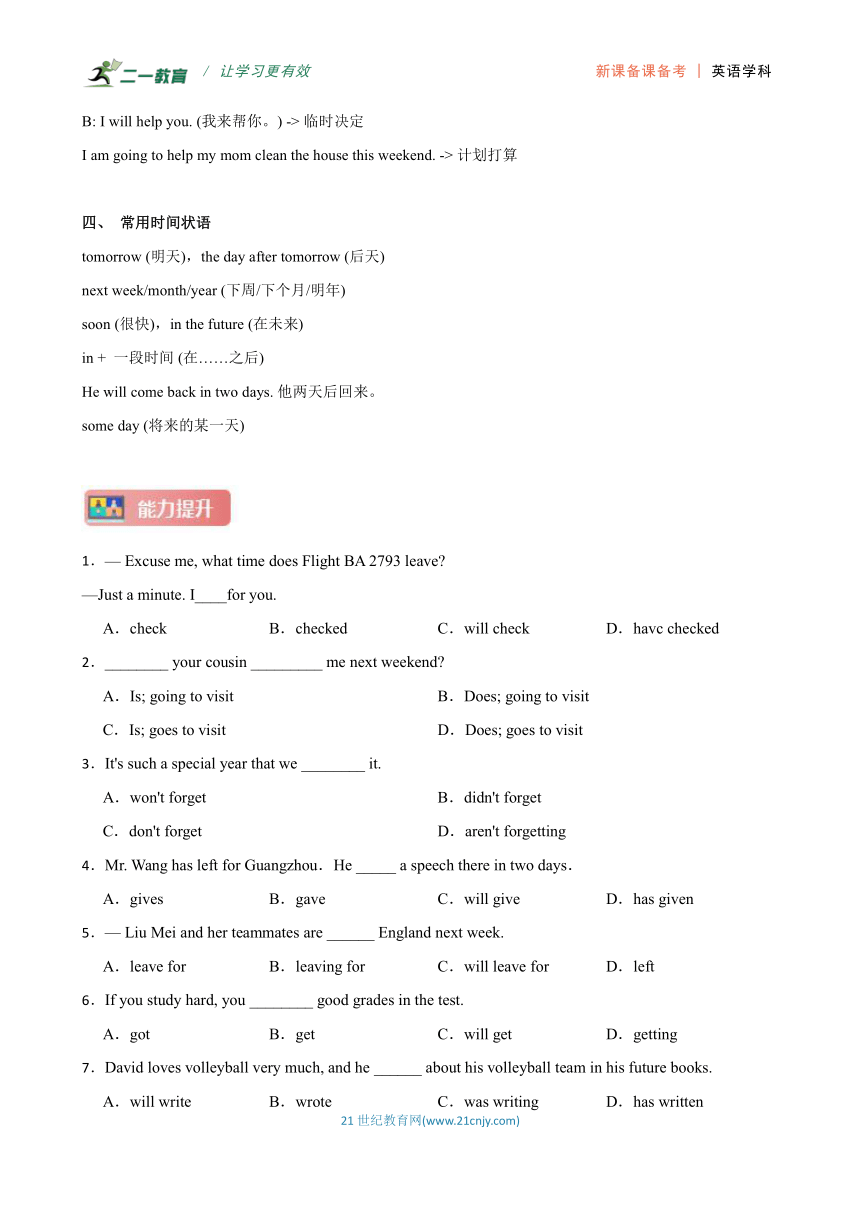 二一教育 / 让学习更有效　　新课备课备考 | 英语学科

B: I will help you. (我来帮你。) -> 临时决定

I am going to help my mom clean the house this weekend. -> 计划打算

四、 常用时间状语

tomorrow (明天)，the day after tomorrow (后天)

next week/month/year (下周/下个月/明年)

soon (很快)，in the future (在未来)

in + 一段时间 (在……之后)

He will come back in two days. 他两天后回来。

some day (将来的某一天)

能力提升

1．— Excuse me, what time does Flight BA 2793 leave?

—Just a minute. I____for you.

A．check　B．checked　C．will check　D．havc checked

2．________ your cousin _________ me next weekend?

A．Is; going to visit　B．Does; going to visit

C．Is; goes to visit　D．Does; goes to visit

3．It's such a special year that we ________ it.

A．won't forget　B．didn't forget

C．don't forget　D．aren't forgetting

4．Mr. Wang has left for Guangzhou．He _____ a speech there in two days．

A．gives　B．gave　C．will give　D．has given

5．— Liu Mei and her teammates are ______ England next week.

A．leave for　B．leaving for　C．will leave for　D．left

6．If you study hard, you ________ good grades in the test.

A．got　B．get　C．will get　D．getting

7．David loves volleyball very much, and he ______ about his volleyball team in his future books.

A．will write　B．wrote　C．was writing　D．has written

21 世纪教育网(www.21cnjy.com)